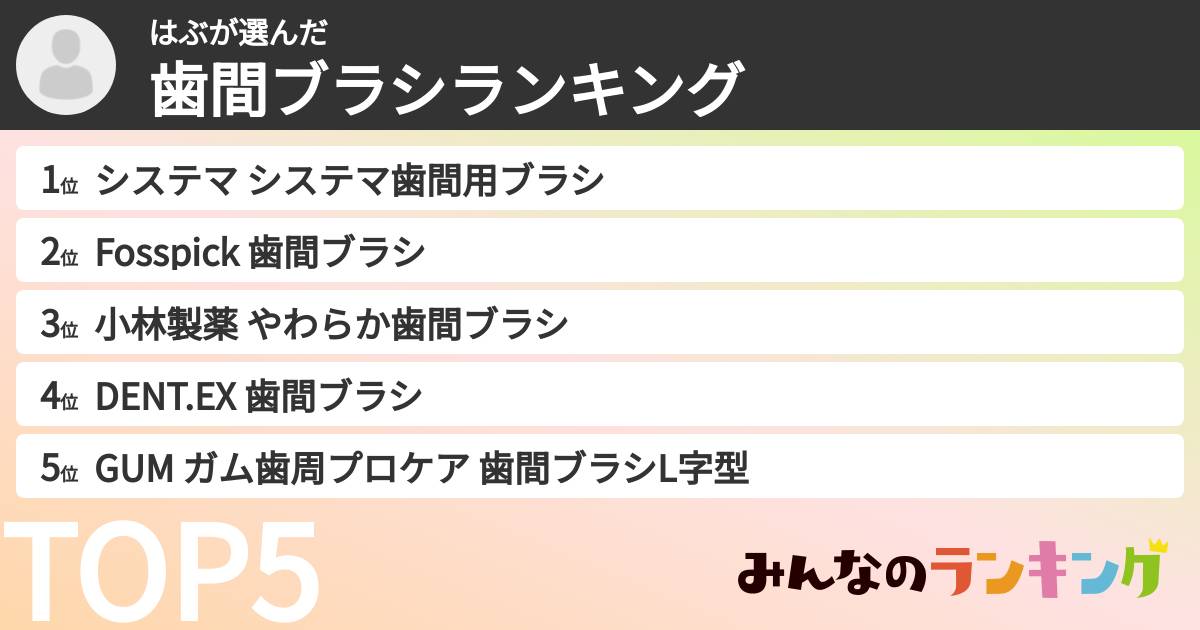 はぶが選んだ
歯間ブラシランキング

1位 システマ システマ歯間用ブラシ

2位 Fosspick 歯間ブラシ

3位 小林製薬 やわらか歯間ブラシ

4位 DENT.EX 歯間ブラシ

5位 GUM ガム歯周プロケア 歯間ブラシL字型

TOP5

みんなのランキング